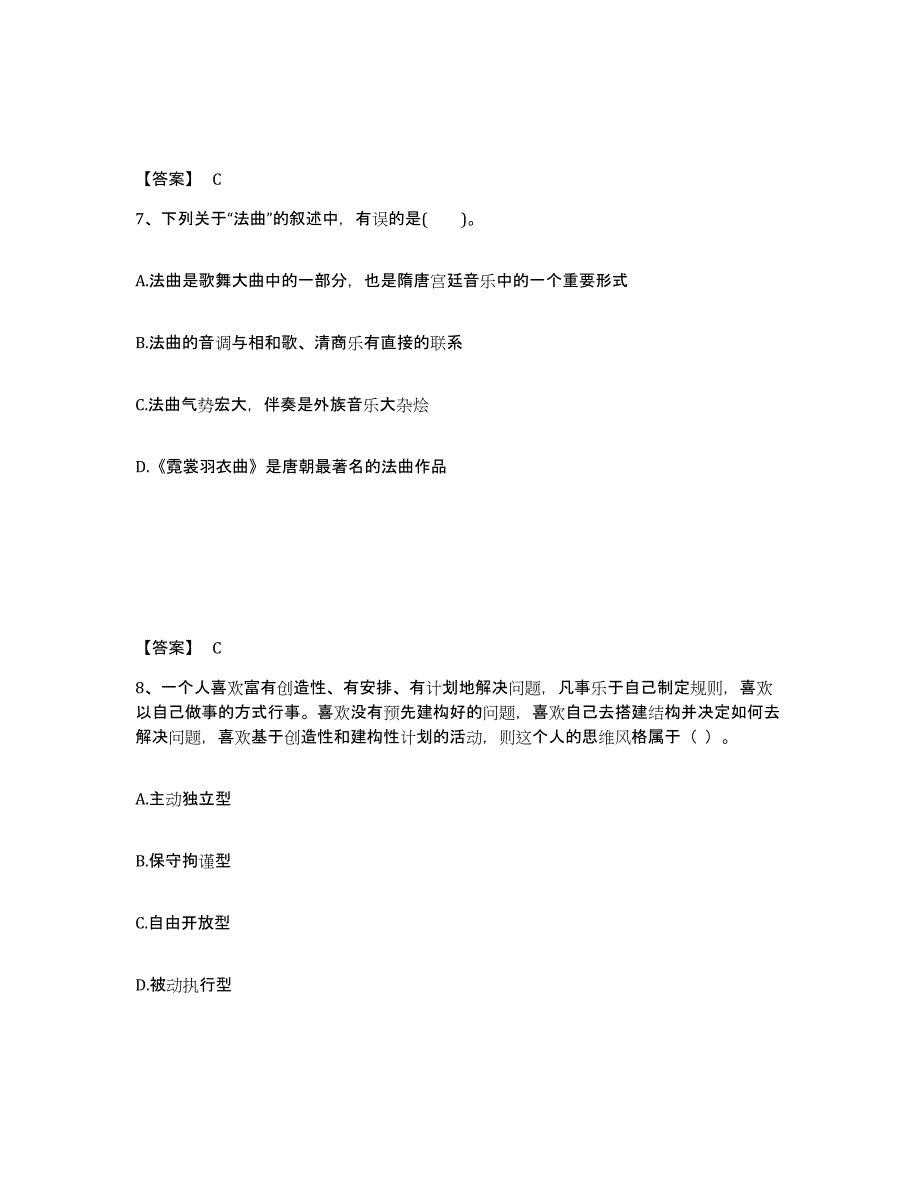 【答案】 C

7、下列关于“法曲”的叙述中，有误的是(　　)。

A.法曲是歌舞大曲中的一部分，也是隋唐宫廷音乐中的一个重要形式

B.法曲的音调与相和歌、清商乐有直接的联系

C.法曲气势宏大，伴奏是外族音乐大杂烩

D.《霓裳羽衣曲》是唐朝最著名的法曲作品

【答案】 C

8、一个人喜欢富有创造性、有安排、有计划地解决问题，凡事乐于自己制定规则，喜欢以自己做事的方式行事。喜欢没有预先建构好的问题，喜欢自己去搭建结构并决定如何去解决问题，喜欢基于创造性和建构性计划的活动，则这个人的思维风格属于（ ）。

A.主动独立型

B.保守拘谨型

C.自由开放型

D.被动执行型